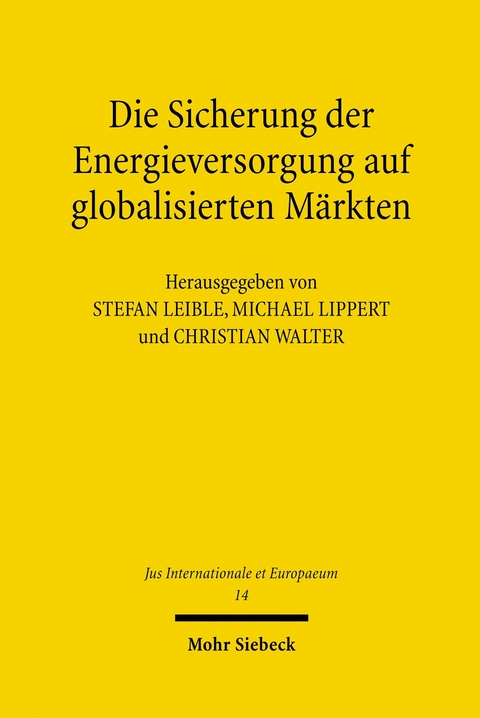 Die Sicherung der Energieversorgung auf globalisierten Märkten

Herausgegeben von
STEFAN LEIBLE, MICHAEL LIPPERT
und CHRISTIAN WALTER

Jus Internationale et Europaeum
14

Mohr Siebeck